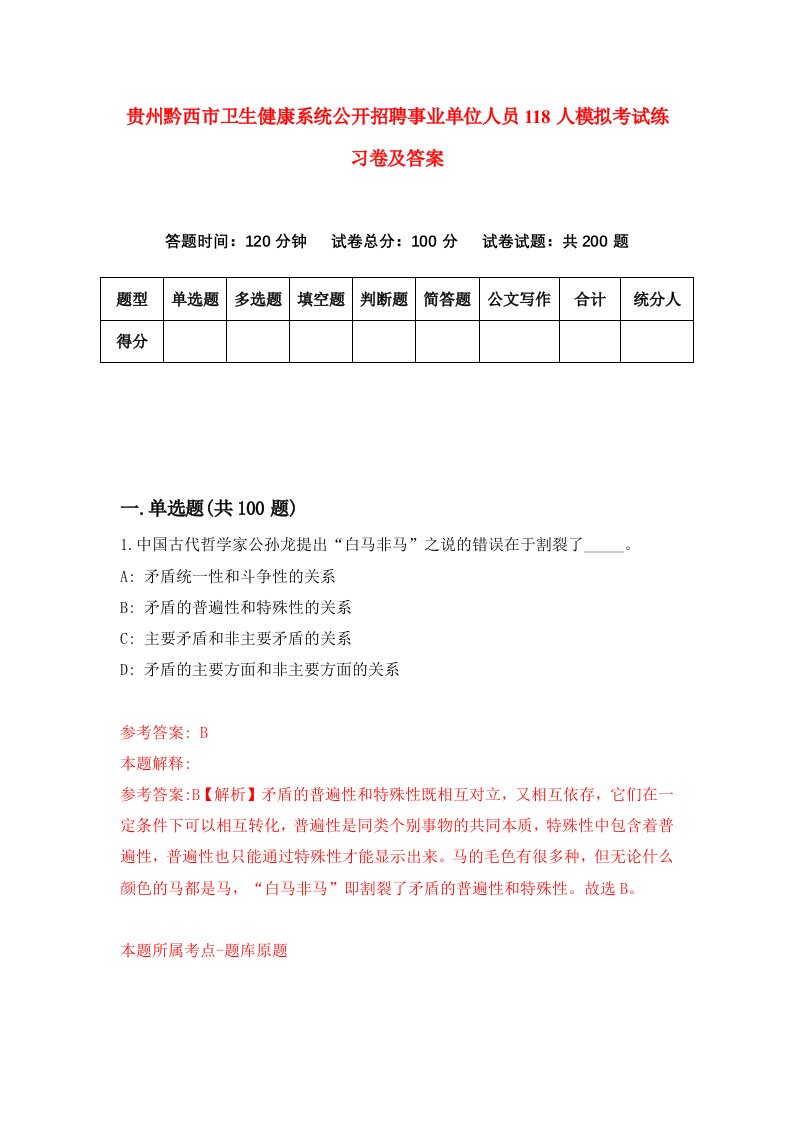 贵州黔西市卫生健康系统公开招聘事业单位人员118人模拟考试练习卷及答案

答题时间：120分钟　试卷总分：100分　试卷试题：共200题

| 题型 | 单选题 | 多选题 | 填空题 | 判断题 | 简答题 | 公文写作 | 合计 | 统分人 |
|---|---|---|---|---|---|---|---|---|
| 得分 | | | | | | | | |

一.单选题(共100题)

1.中国古代哲学家公孙龙提出“白马非马”之说的错误在于割裂了_____。

A: 矛盾统一性和斗争性的关系

B: 矛盾的普遍性和特殊性的关系

C: 主要矛盾和非主要矛盾的关系

D: 矛盾的主要方面和非主要方面的关系

参考答案: B

本题解释:

参考答案:B【解析】矛盾的普遍性和特殊性既相互对立，又相互依存，它们在一定条件下可以相互转化，普遍性是同类个别事物的共同本质，特殊性中包含着普遍性，普遍性也只能通过特殊性才能显示出来。马的毛色有很多种，但无论什么颜色的马都是马，“白马非马”即割裂了矛盾的普遍性和特殊性。故选B。

本题所属考点-题库原题